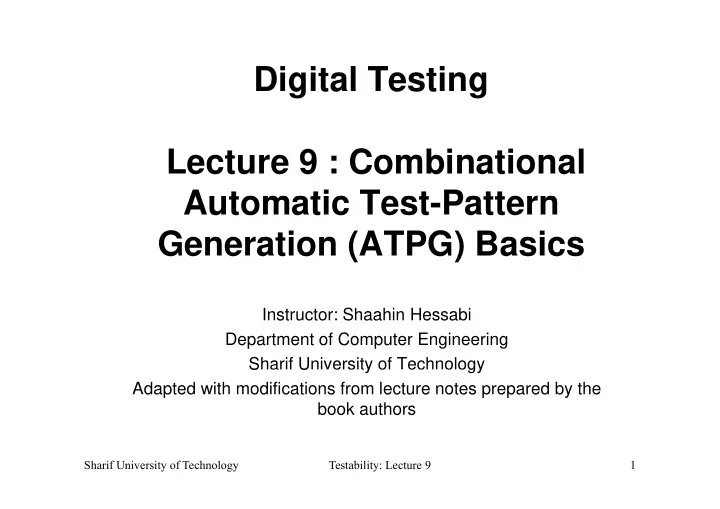 Digital Testing

Lecture 9 : Combinational Automatic Test-Pattern Generation (ATPG) Basics

Instructor: Shaahin Hessabi
Department of Computer Engineering
Sharif University of Technology
Adapted with modifications from lecture notes prepared by the book authors

Sharif University of Technology	Testability: Lecture 9	1